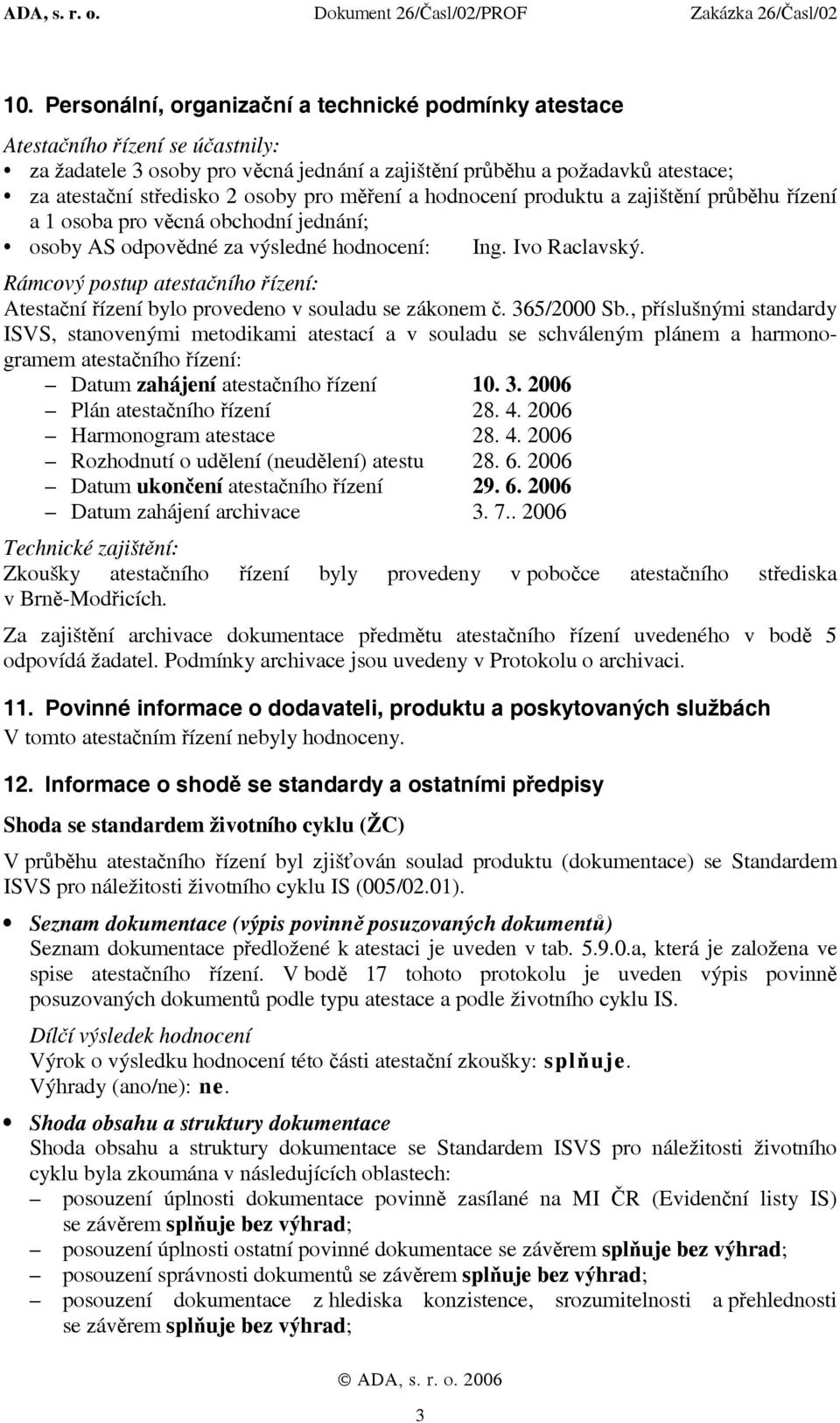 ADA, s. r. o. Dokument 26/Časl/02/PROF Zakázka 26/Časl/02

10. Personální, organizační a technické podmínky atestace

Atestačního řízení se účastnily:
• za žadatele 3 osoby pro věcná jednání a zajištění průběhu a požadavků atestace;
• za atestační středisko 2 osoby pro měření a hodnocení produktu a zajištění průběhu řízení a 1 osoba pro věcná obchodní jednání;
• osoby AS odpovědné za výsledné hodnocení: Ing. Ivo Raclavský.

Rámcový postup atestačního řízení:
Atestační řízení bylo provedeno v souladu se zákonem č. 365/2000 Sb., příslušnými standardy ISVS, stanovenými metodikami atestací a v souladu se schváleným plánem a harmonogramem atestačního řízení:
– Datum zahájení atestačního řízení 10. 3. 2006
– Plán atestačního řízení 28. 4. 2006
– Harmonogram atestace 28. 4. 2006
– Rozhodnutí o udělení (neudělení) atestu 28. 6. 2006
– Datum ukončení atestačního řízení 29. 6. 2006
– Datum zahájení archivace 3. 7.. 2006

Technické zajištění:
Zkoušky atestačního řízení byly provedeny v pobočce atestačního střediska v Brně-Modřicích.

Za zajištění archivace dokumentace předmětu atestačního řízení uvedeného v bodě 5 odpovídá žadatel. Podmínky archivace jsou uvedeny v Protokolu o archivaci.

11. Povinné informace o dodavateli, produktu a poskytovaných službách
V tomto atestačním řízení nebyly hodnoceny.

12. Informace o shodě se standardy a ostatními předpisy

Shoda se standardem životního cyklu (ŽC)

V průběhu atestačního řízení byl zjišťován soulad produktu (dokumentace) se Standardem ISVS pro náležitosti životního cyklu IS (005/02.01).

• Seznam dokumentace (výpis povinně posuzovaných dokumentů)
Seznam dokumentace předložené k atestaci je uveden v tab. 5.9.0.a, která je založena ve spise atestačního řízení. V bodě 17 tohoto protokolu je uveden výpis povinně posuzovaných dokumentů podle typu atestace a podle životního cyklu IS.

Dílčí výsledek hodnocení
Výrok o výsledku hodnocení této části atestační zkoušky: splňuje.
Výhrady (ano/ne): ne.

• Shoda obsahu a struktury dokumentace
Shoda obsahu a struktury dokumentace se Standardem ISVS pro náležitosti životního cyklu byla zkoumána v následujících oblastech:
– posouzení úplnosti dokumentace povinně zasílané na MI ČR (Evidenční listy IS) se závěrem splňuje bez výhrad;
– posouzení úplnosti ostatní povinné dokumentace se závěrem splňuje bez výhrad;
– posouzení správnosti dokumentů se závěrem splňuje bez výhrad;
– posouzení dokumentace z hlediska konzistence, srozumitelnosti a přehlednosti se závěrem splňuje bez výhrad;

© ADA, s. r. o. 2006

3